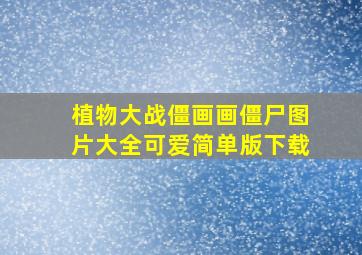 植物大战僵画画僵尸图片大全可爱简单版下载